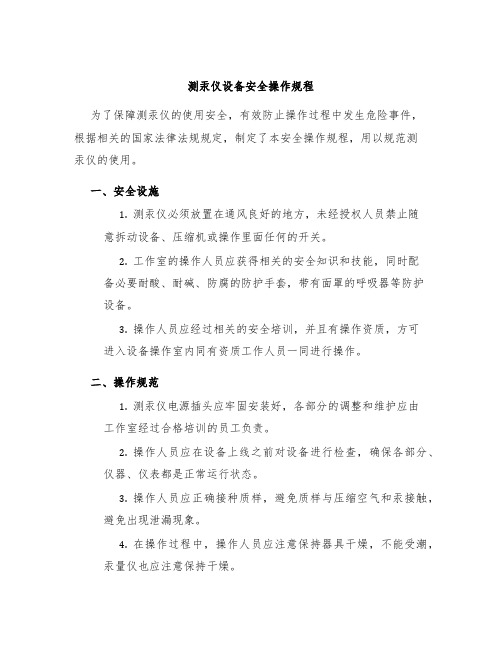 测汞仪设备安全操作规程

为了保障测汞仪的使用安全，有效防止操作过程中发生危险事件，根据相关的国家法律法规规定，制定了本安全操作规程，用以规范测汞仪的使用。

一、安全设施

1. 测汞仪必须放置在通风良好的地方，未经授权人员禁止随意拆动设备、压缩机或操作里面任何的开关。

2. 工作室的操作人员应获得相关的安全知识和技能，同时配备必要耐酸、耐碱、防腐的防护手套，带有面罩的呼吸器等防护设备。

3. 操作人员应经过相关的安全培训，并且有操作资质，方可进入设备操作室内同有资质工作人员一同进行操作。

二、操作规范

1. 测汞仪电源插头应牢固安装好，各部分的调整和维护应由工作室经过合格培训的员工负责。

2. 操作人员应在设备上线之前对设备进行检查，确保各部分、仪器、仪表都是正常运行状态。

3. 操作人员应正确接种质样，避免质样与压缩空气和汞接触，避免出现泄漏现象。

4. 在操作过程中，操作人员应注意保持器具干燥，不能受潮，汞量仪也应注意保持干燥。